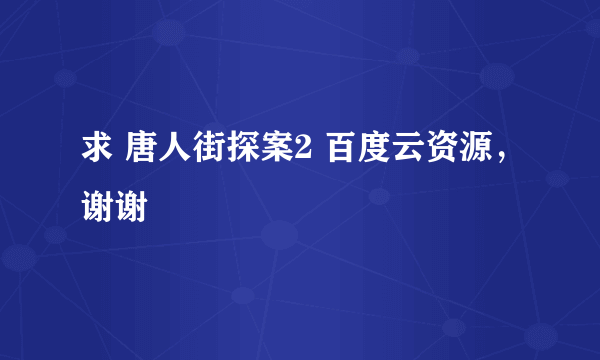 求 唐人街探案2 百度云资源，谢谢